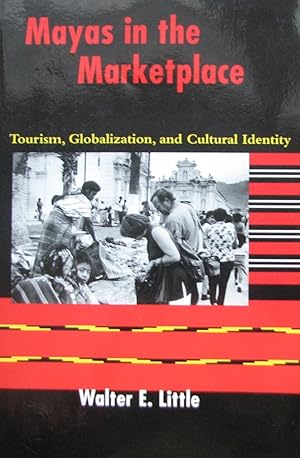 Mayas in the Marketplace

Tourism, Globalization, and Cultural Identity

Walter E. Little